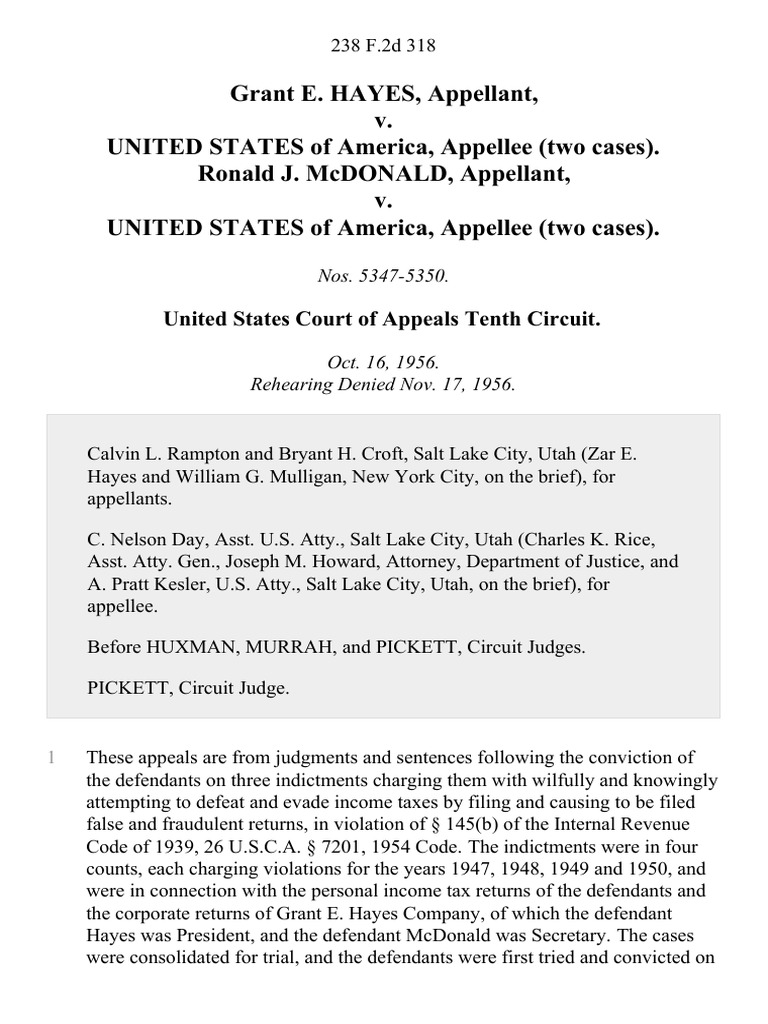 238 F.2d 318

Grant E. HAYES, Appellant,
v.
UNITED STATES of America, Appellee (two cases).
Ronald J. McDONALD, Appellant,
v.
UNITED STATES of America, Appellee (two cases).

Nos. 5347-5350.

United States Court of Appeals Tenth Circuit.

Oct. 16, 1956.
Rehearing Denied Nov. 17, 1956.

Calvin L. Rampton and Bryant H. Croft, Salt Lake City, Utah (Zar E. Hayes and William G. Mulligan, New York City, on the brief), for appellants.

C. Nelson Day, Asst. U.S. Atty., Salt Lake City, Utah (Charles K. Rice, Asst. Atty. Gen., Joseph M. Howard, Attorney, Department of Justice, and A. Pratt Kesler, U.S. Atty., Salt Lake City, Utah, on the brief), for appellee.

Before HUXMAN, MURRAH, and PICKETT, Circuit Judges.

PICKETT, Circuit Judge.

1 These appeals are from judgments and sentences following the conviction of the defendants on three indictments charging them with wilfully and knowingly attempting to defeat and evade income taxes by filing and causing to be filed false and fraudulent returns, in violation of § 145(b) of the Internal Revenue Code of 1939, 26 U.S.C.A. § 7201, 1954 Code. The indictments were in four counts, each charging violations for the years 1947, 1948, 1949 and 1950, and were in connection with the personal income tax returns of the defendants and the corporate returns of Grant E. Hayes Company, of which the defendant Hayes was President, and the defendant McDonald was Secretary. The cases were consolidated for trial, and the defendants were first tried and convicted on